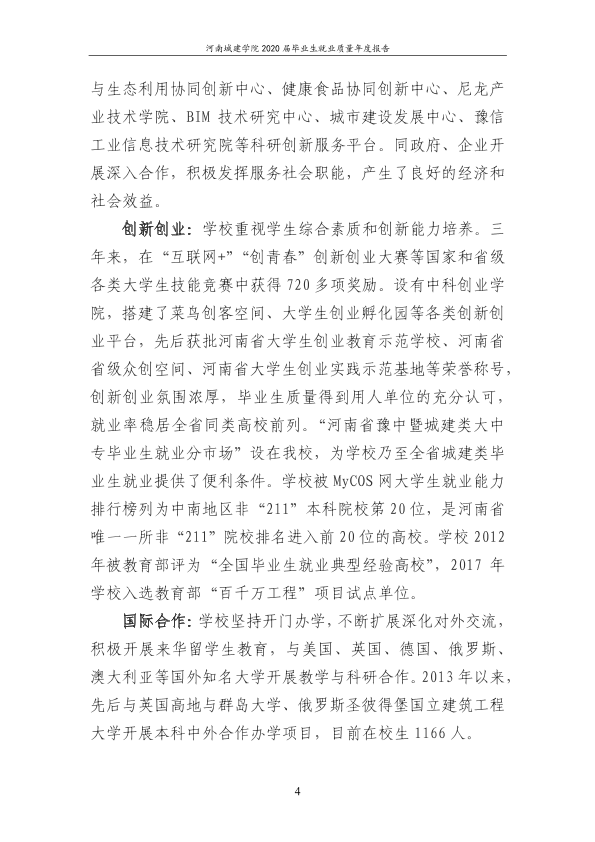 河南城建学院2020届毕业生就业质量年度报告

与生态利用协同创新中心、健康食品协同创新中心、尼龙产业技术学院、BIM技术研究中心、城市建设发展中心、豫信工业信息技术研究院等科研创新服务平台。同政府、企业开展深入合作，积极发挥服务社会职能，产生了良好的经济和社会效益。

创新创业：学校重视学生综合素质和创新能力培养。三年来，在“互联网+”“创青春”创新创业大赛等国家和省级各类大学生技能竞赛中获得720多项奖励。设有中科创业学院，搭建了菜鸟创客空间、大学生创业孵化园等各类创新创业平台，先后获批河南省大学生创业教育示范学校、河南省省级众创空间、河南省大学生创业实践示范基地等荣誉称号，创新创业氛围浓厚，毕业生质量得到用人单位的充分认可，就业率稳居全省同类高校前列。“河南省豫中暨城建类大中专毕业生就业分市场”设在我校，为学校乃至全省城建类毕业生就业提供了便利条件。学校被MyCOS网大学生就业能力排行榜列为中南地区非“211”本科院校第20位，是河南省唯一一所非“211”院校排名进入前20位的高校。学校2012年被教育部评为“全国毕业生就业典型经验高校”，2017年学校入选教育部“百千万工程”项目试点单位。

国际合作：学校坚持开门办学，不断扩展深化对外交流，积极开展来华留学生教育，与美国、英国、德国、俄罗斯、澳大利亚等国外知名大学开展教学与科研合作。2013年以来，先后与英国高地与群岛大学、俄罗斯圣彼得堡国立建筑工程大学开展本科中外合作办学项目，目前在校生1166人。

4